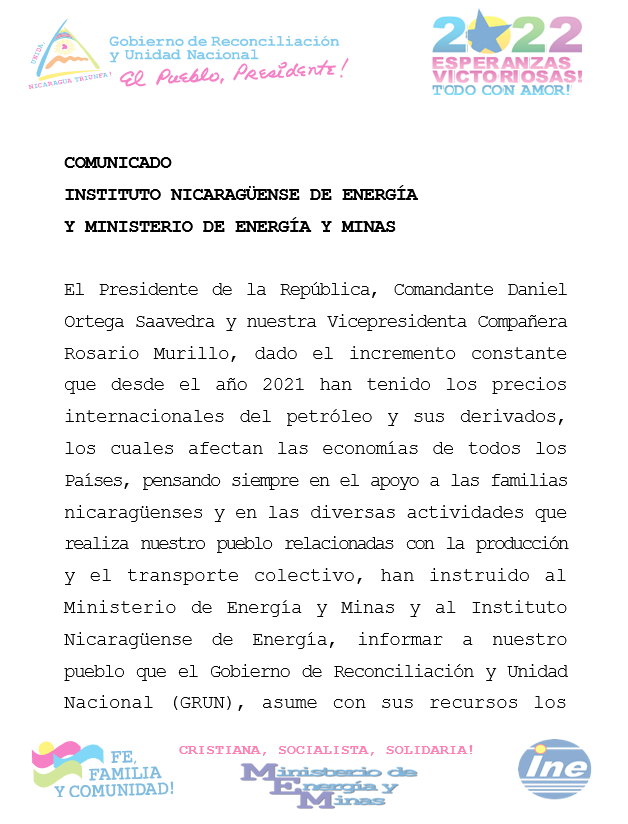 UNIDA, NICARAGUA TRIUNFA!

Gobierno de Reconciliación y Unidad Nacional

El Pueblo, Presidente!

2022 ESPERANZAS VICTORIOSAS! TODO CON AMOR!

COMUNICADO

INSTITUTO NICARAGÜENSE DE ENERGÍA

Y MINISTERIO DE ENERGÍA Y MINAS

El Presidente de la República, Comandante Daniel Ortega Saavedra y nuestra Vicepresidenta Compañera Rosario Murillo, dado el incremento constante que desde el año 2021 han tenido los precios internacionales del petróleo y sus derivados, los cuales afectan las economías de todos los Países, pensando siempre en el apoyo a las familias nicaragüenses y en las diversas actividades que realiza nuestro pueblo relacionadas con la producción y el transporte colectivo, han instruido al Ministerio de Energía y Minas y al Instituto Nicaragüense de Energía, informar a nuestro pueblo que el Gobierno de Reconciliación y Unidad Nacional (GRUN), asume con sus recursos los

FE, FAMILIA Y COMUNIDAD!

CRISTIANA, SOCIALISTA, SOLIDARIA!

Ministerio de Energía y Minas

ine